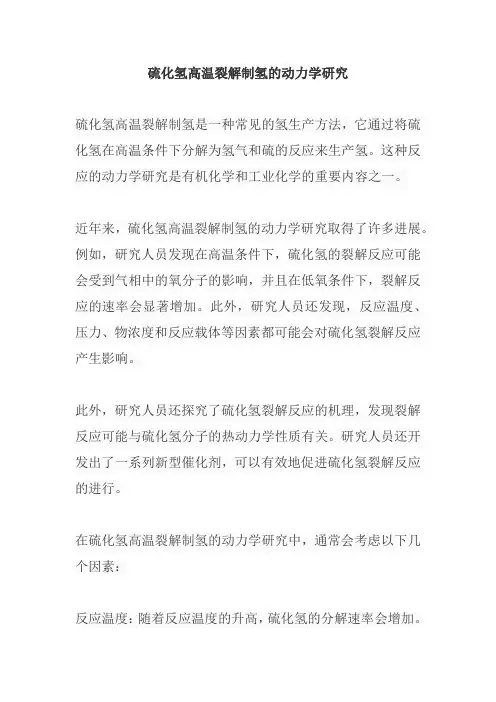 硫化氢高温裂解制氢的动力学研究

硫化氢高温裂解制氢是一种常见的氢生产方法，它通过将硫化氢在高温条件下分解为氢气和硫的反应来生产氢。这种反应的动力学研究是有机化学和工业化学的重要内容之一。

近年来，硫化氢高温裂解制氢的动力学研究取得了许多进展。例如，研究人员发现在高温条件下，硫化氢的裂解反应可能会受到气相中的氧分子的影响，并且在低氧条件下，裂解反应的速率会显著增加。此外，研究人员还发现，反应温度、压力、物浓度和反应载体等因素都可能会对硫化氢裂解反应产生影响。

此外，研究人员还探究了硫化氢裂解反应的机理，发现裂解反应可能与硫化氢分子的热动力学性质有关。研究人员还开发出了一系列新型催化剂，可以有效地促进硫化氢裂解反应的进行。

在硫化氢高温裂解制氢的动力学研究中，通常会考虑以下几个因素：

反应温度：随着反应温度的升高，硫化氢的分解速率会增加。